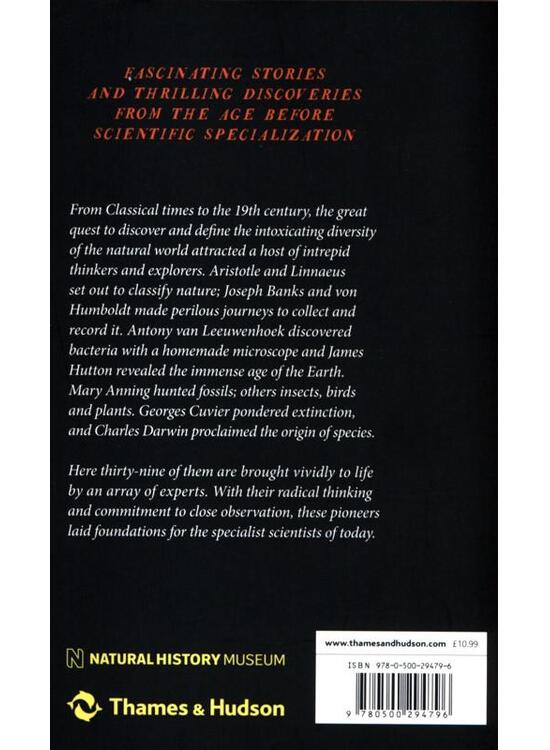 FASCINATING STORIES AND THRILLING DISCOVERIES FROM THE AGE BEFORE SCIENTIFIC SPECIALIZATION

From Classical times to the 19th century, the great quest to discover and define the intoxicating diversity of the natural world attracted a host of intrepid thinkers and explorers. Aristotle and Linnaeus set out to classify nature; Joseph Banks and von Humboldt made perilous journeys to collect and record it. Antony van Leeuwenhoek discovered bacteria with a homemade microscope and James Hutton revealed the immense age of the Earth. Mary Anning hunted fossils; others insects, birds and plants. Georges Cuvier pondered extinction, and Charles Darwin proclaimed the origin of species.

Here thirty-nine of them are brought vividly to life by an array of experts. With their radical thinking and commitment to close observation, these pioneers laid foundations for the specialist scientists of today.

NATURAL HISTORY MUSEUM

Thames & Hudson

www.thamesandhudson.com £10.99

ISBN 978-0-500-29479-6

9 780500 294796